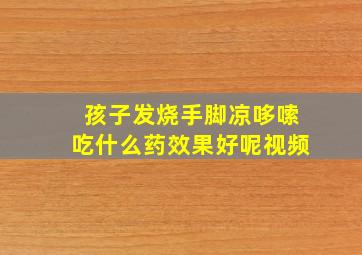 孩子发烧手脚凉哆嗦
吃什么药效果好呢视频